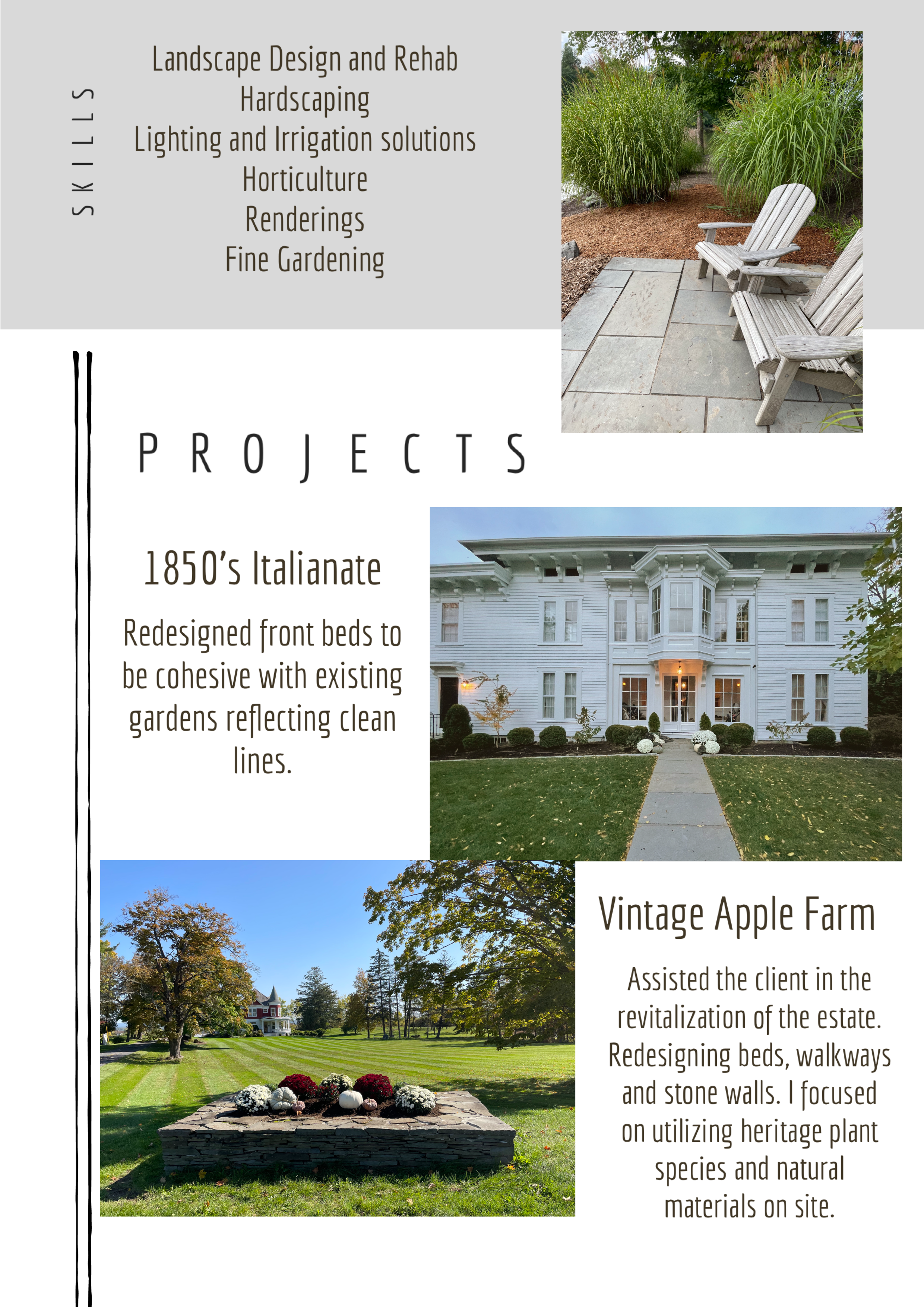 SKILLS

Landscape Design and Rehab
Hardscaping
Lighting and Irrigation solutions
Horticulture
Renderings
Fine Gardening

PROJECTS

1850's Italianate

Redesigned front beds to be cohesive with existing gardens reflecting clean lines.

Vintage Apple Farm

Assisted the client in the revitalization of the estate. Redesigning beds, walkways and stone walls. I focused on utilizing heritage plant species and natural materials on site.